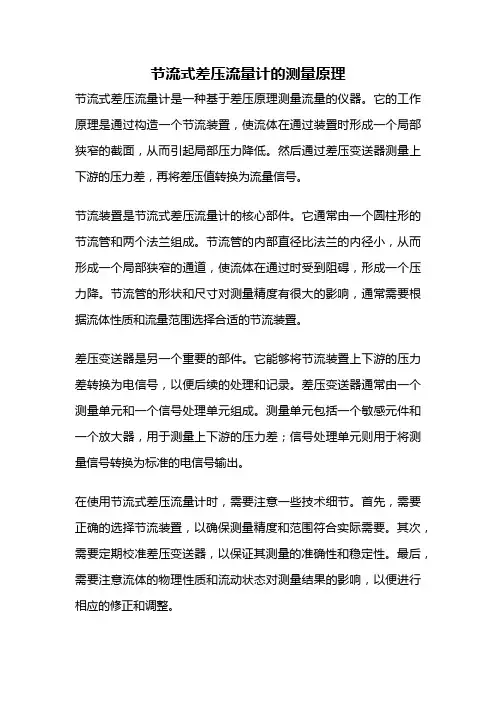 节流式差压流量计的测量原理

节流式差压流量计是一种基于差压原理测量流量的仪器。它的工作原理是通过构造一个节流装置，使流体在通过装置时形成一个局部狭窄的截面，从而引起局部压力降低。然后通过差压变送器测量上下游的压力差，再将差压值转换为流量信号。

节流装置是节流式差压流量计的核心部件。它通常由一个圆柱形的节流管和两个法兰组成。节流管的内部直径比法兰的内径小，从而形成一个局部狭窄的通道，使流体在通过时受到阻碍，形成一个压力降。节流管的形状和尺寸对测量精度有很大的影响，通常需要根据流体性质和流量范围选择合适的节流装置。

差压变送器是另一个重要的部件。它能够将节流装置上下游的压力差转换为电信号，以便后续的处理和记录。差压变送器通常由一个测量单元和一个信号处理单元组成。测量单元包括一个敏感元件和一个放大器，用于测量上下游的压力差；信号处理单元则用于将测量信号转换为标准的电信号输出。

在使用节流式差压流量计时，需要注意一些技术细节。首先，需要正确的选择节流装置，以确保测量精度和范围符合实际需要。其次，需要定期校准差压变送器，以保证其测量的准确性和稳定性。最后，需要注意流体的物理性质和流动状态对测量结果的影响，以便进行相应的修正和调整。